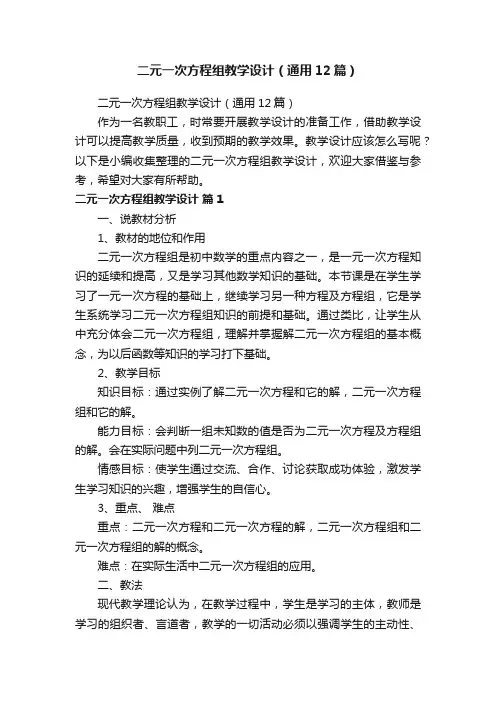 二元一次方程组教学设计（通用12篇）

二元一次方程组教学设计（通用12篇）

作为一名教职工，时常要开展教学设计的准备工作，借助教学设计可以提高教学质量，收到预期的教学效果。教学设计应该怎么写呢？以下是小编收集整理的二元一次方程组教学设计，欢迎大家借鉴与参考，希望对大家有所帮助。

二元一次方程组教学设计 篇1

一、说教材分析

1、教材的地位和作用

二元一次方程组是初中数学的重点内容之一，是一元一次方程知识的延续和提高，又是学习其他数学知识的基础。本节课是在学生学习了一元一次方程的基础上，继续学习另一种方程及方程组，它是学生系统学习二元一次方程组知识的前提和基础。通过类比，让学生从中充分体会二元一次方程组，理解并掌握解二元一次方程组的基本概念，为以后函数等知识的学习打下基础。

2、教学目标

知识目标：通过实例了解二元一次方程和它的解，二元一次方程组和它的解。

能力目标：会判断一组未知数的值是否为二元一次方程及方程组的解。会在实际问题中列二元一次方程组。

情感目标：使学生通过交流、合作、讨论获取成功体验，激发学生学习知识的兴趣，增强学生的自信心。

3、重点、 难点

重点：二元一次方程和二元一次方程的解，二元一次方程组和二元一次方程组的解的概念。

难点：在实际生活中二元一次方程组的应用。

二、教法

现代教学理论认为，在教学过程中，学生是学习的主体，教师是学习的组织者、言道者，教学的一切活动必须以强调学生的主动性、